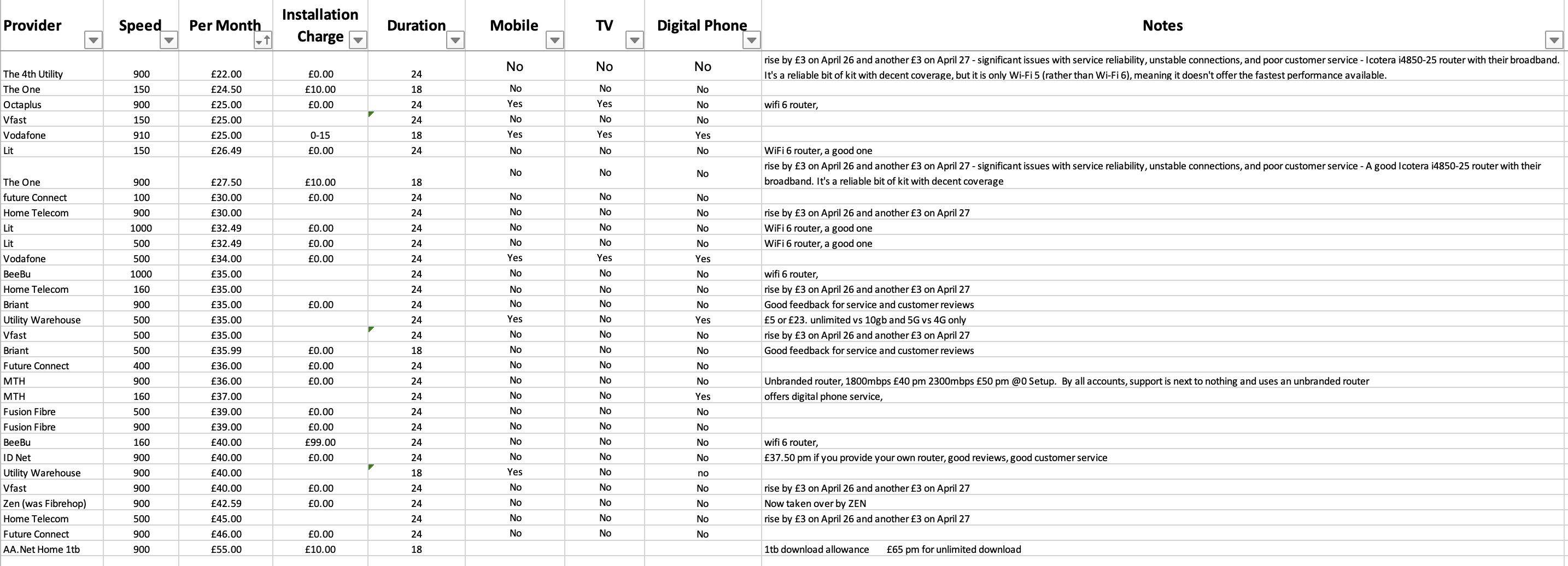 | Provider | Speed | Per Month | Installation Charge | Duration | Mobile | TV | Digital Phone | Notes |
|---|---|---|---|---|---|---|---|---|
| The 4th Utility | 900 | £22.00 | £0.00 | 24 | No | No | No | rise by £3 on April 26 and another £3 on April 27 - significant issues with service reliability, unstable connections, and poor customer service - Icotera i4850-25 router with their broadband. It's a reliable bit of kit with decent coverage, but it is only Wi-Fi 5 (rather than Wi-Fi 6), meaning it doesn't offer the fastest performance available. |
| The One | 150 | £24.50 | £10.00 | 18 | No | No | No | |
| Octaplus | 900 | £25.00 | £0.00 | 24 | Yes | Yes | No | wifi 6 router, |
| Vfast | 150 | £25.00 | | 24 | No | No | No | |
| Vodafone | 910 | £25.00 | 0-15 | 18 | Yes | Yes | Yes | |
| Lit | 150 | £26.49 | £0.00 | 24 | No | No | No | WiFi 6 router, a good one |
| The One | 900 | £27.50 | £10.00 | 18 | No | No | No | rise by £3 on April 26 and another £3 on April 27 - significant issues with service reliability, unstable connections, and poor customer service - A good Icotera i4850-25 router with their broadband. It's a reliable bit of kit with decent coverage |
| future Connect | 100 | £30.00 | £0.00 | 24 | No | No | No | |
| Home Telecom | 900 | £30.00 | | 24 | No | No | No | rise by £3 on April 26 and another £3 on April 27 |
| Lit | 1000 | £32.49 | £0.00 | 24 | No | No | No | WiFi 6 router, a good one |
| Lit | 500 | £32.49 | £0.00 | 24 | No | No | No | WiFi 6 router, a good one |
| Vodafone | 500 | £34.00 | £0.00 | 24 | Yes | Yes | Yes | |
| BeeBu | 1000 | £35.00 | | 24 | No | No | No | wifi 6 router, |
| Home Telecom | 160 | £35.00 | | 24 | No | No | No | rise by £3 on April 26 and another £3 on April 27 |
| Briant | 900 | £35.00 | £0.00 | 24 | No | No | No | Good feedback for service and customer reviews |
| Utility Warehouse | 500 | £35.00 | | 24 | Yes | No | Yes | £5 or £23. unlimited vs 10gb and 5G vs 4G only |
| Vfast | 500 | £35.00 | | 24 | No | No | No | rise by £3 on April 26 and another £3 on April 27 |
| Briant | 500 | £35.99 | £0.00 | 18 | No | No | No | Good feedback for service and customer reviews |
| Future Connect | 400 | £36.00 | £0.00 | 24 | No | No | No | |
| MTH | 900 | £36.00 | £0.00 | 24 | No | No | No | Unbranded router, 1800mbps £40 pm 2300mbps £50 pm @0 Setup. By all accounts, support is next to nothing and uses an unbranded router |
| MTH | 160 | £37.00 | | 24 | No | No | Yes | offers digital phone service, |
| Fusion Fibre | 500 | £39.00 | £0.00 | 24 | No | No | No | |
| Fusion Fibre | 900 | £39.00 | £0.00 | 24 | No | No | No | |
| BeeBu | 160 | £40.00 | £99.00 | 24 | No | No | No | wifi 6 router, |
| ID Net | 900 | £40.00 | £0.00 | 24 | No | No | No | £37.50 pm if you provide your own router, good reviews, good customer service |
| Utility Warehouse | 900 | £40.00 | | 18 | Yes | No | no | |
| Vfast | 900 | £40.00 | £0.00 | 24 | No | No | No | rise by £3 on April 26 and another £3 on April 27 |
| Zen (was Fibrehop) | 900 | £42.59 | £0.00 | 24 | No | No | No | Now taken over by ZEN |
| Home Telecom | 500 | £45.00 | | 24 | No | No | No | rise by £3 on April 26 and another £3 on April 27 |
| Future Connect | 900 | £46.00 | £0.00 | 24 | No | No | No | |
| AA.Net Home 1tb | 900 | £55.00 | £10.00 | 18 | | | | 1tb download allowance £65 pm for unlimited download |